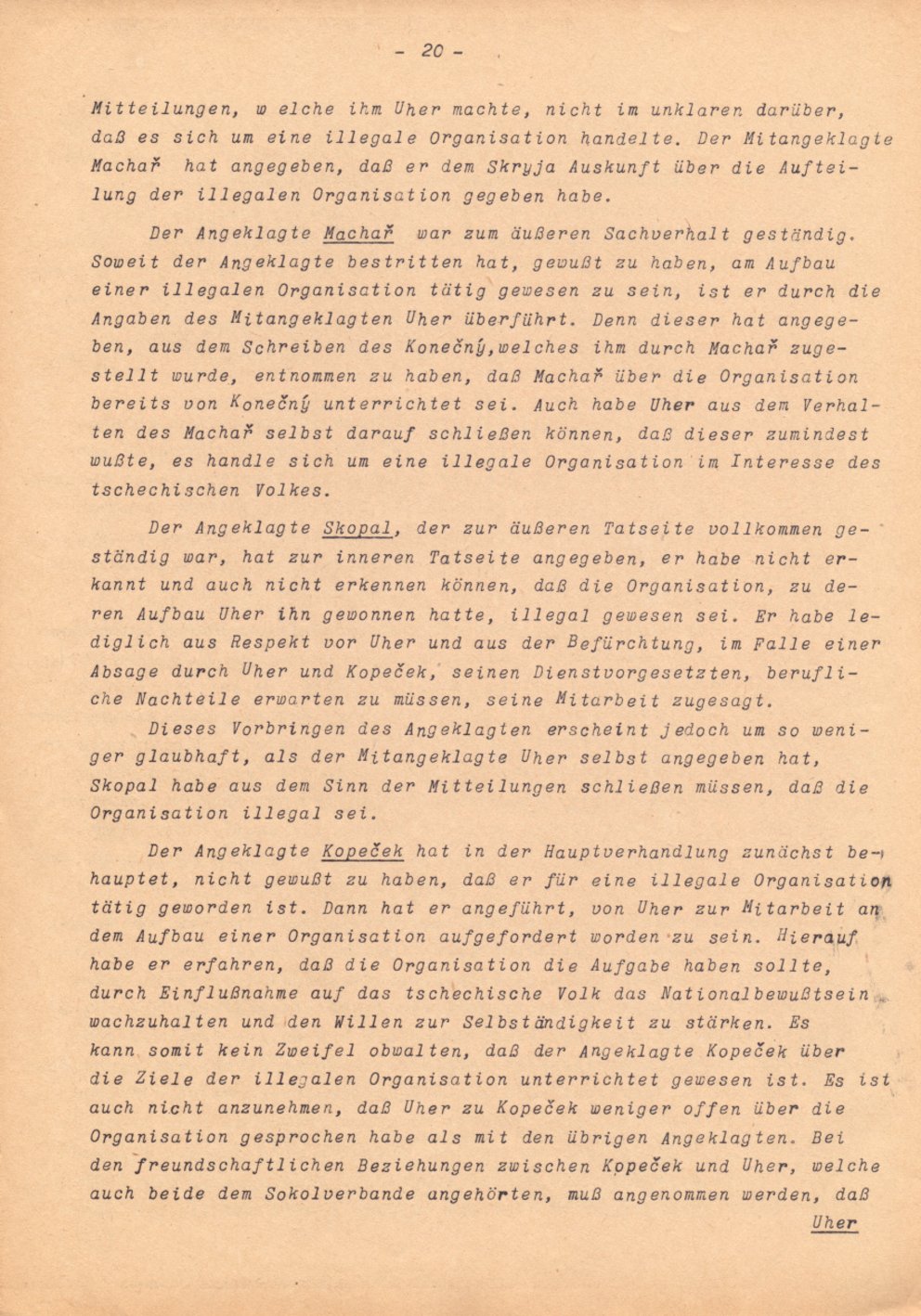 - 20 -

Mitteilungen, w elche ihm Uher machte, nicht im unklaren darüber, daß es sich um eine illegale Organisation handelte. Der Mitangeklagte Machař hat angegeben, daß er dem Skryja Auskunft über die Aufteilung der illegalen Organisation gegeben habe.

Der Angeklagte Machař war zum äußeren Sachverhalt geständig. Soweit der Angeklagte bestritten hat, gewußt zu haben, am Aufbau einer illegalen Organisation tätig gewesen zu sein, ist er durch die Angaben des Mitangeklagten Uher überführt. Denn dieser hat angegeben, aus dem Schreiben des Konečný,welches ihm durch Machař zugestellt wurde, entnommen zu haben, daß Machař über die Organisation bereits von Konečný unterrichtet sei. Auch habe Uher aus dem Verhalten des Machař selbst darauf schließen können, daß dieser zumindest wußte, es handle sich um eine illegale Organisation im Interesse des tschechischen Volkes.

Der Angeklagte Skopal, der zur äußeren Tatseite vollkommen geständig war, hat zur inneren Tatseite angegeben, er habe nicht erkannt und auch nicht erkennen können, daß die Organisation, zu deren Aufbau Uher ihn gewonnen hatte, illegal gewesen sei. Er habe lediglich aus Respekt vor Uher und aus der Befürchtung, im Falle einer Absage durch Uher und Kopeček, seinen Dienstvorgesetzten, berufliche Nachteile erwarten zu müssen, seine Mitarbeit zugesagt.

Dieses Vorbringen des Angeklagten erscheint jedoch um so weniger glaubhaft, als der Mitangeklagte Uher selbst angegeben hat, Skopal habe aus dem Sinn der Mitteilungen schließen müssen, daß die Organisation illegal sei.

Der Angeklagte Kopeček hat in der Hauptverhandlung zunächst behauptet, nicht gewußt zu haben, daß er für eine illegale Organisation tätig geworden ist. Dann hat er angeführt, von Uher zur Mitarbeit an dem Aufbau einer Organisation aufgefordert worden zu sein. Hierauf habe er erfahren, daß die Organisation die Aufgabe haben sollte, durch Einflußnahme auf das tschechische Volk das Nationalbewußtsein wachzuhalten und den Willen zur Selbständigkeit zu stärken. Es kann somit kein Zweifel obwalten, daß der Angeklagte Kopeček über die Ziele der illegalen Organisation unterrichtet gewesen ist. Es ist auch nicht anzunehmen, daß Uher zu Kopeček weniger offen über die Organisation gesprochen habe als mit den übrigen Angeklagten. Bei den freundschaftlichen Beziehungen zwischen Kopeček und Uher, welche auch beide dem Sokolverbande angehörten, muß angenommen werden, daß

Uher